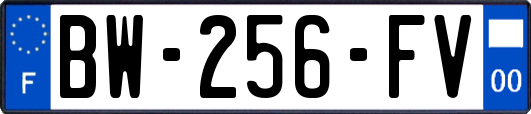 F

BW-256-FV

00